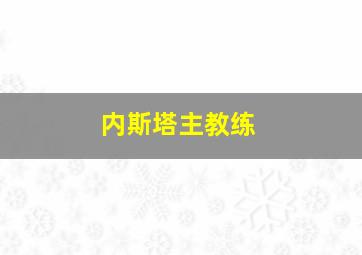 内斯塔主教练